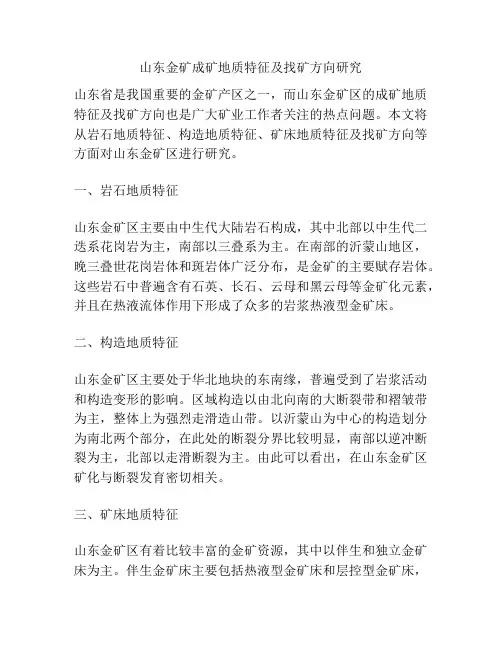 山东金矿成矿地质特征及找矿方向研究

山东省是我国重要的金矿产区之一，而山东金矿区的成矿地质特征及找矿方向也是广大矿业工作者关注的热点问题。本文将从岩石地质特征、构造地质特征、矿床地质特征及找矿方向等方面对山东金矿区进行研究。

一、岩石地质特征

山东金矿区主要由中生代大陆岩石构成，其中北部以中生代二迭系花岗岩为主，南部以三叠系为主。在南部的沂蒙山地区，晚三叠世花岗岩体和斑岩体广泛分布，是金矿的主要赋存岩体。这些岩石中普遍含有石英、长石、云母和黑云母等金矿化元素，并且在热液流体作用下形成了众多的岩浆热液型金矿床。

二、构造地质特征

山东金矿区主要处于华北地块的东南缘，普遍受到了岩浆活动和构造变形的影响。区域构造以由北向南的大断裂带和褶皱带为主，整体上为强烈走滑造山带。以沂蒙山为中心的构造划分为南北两个部分，在此处的断裂分界比较明显，南部以逆冲断裂为主，北部以走滑断裂为主。由此可以看出，在山东金矿区矿化与断裂发育密切相关。

三、矿床地质特征

山东金矿区有着比较丰富的金矿资源，其中以伴生和独立金矿床为主。伴生金矿床主要包括热液型金矿床和层控型金矿床，